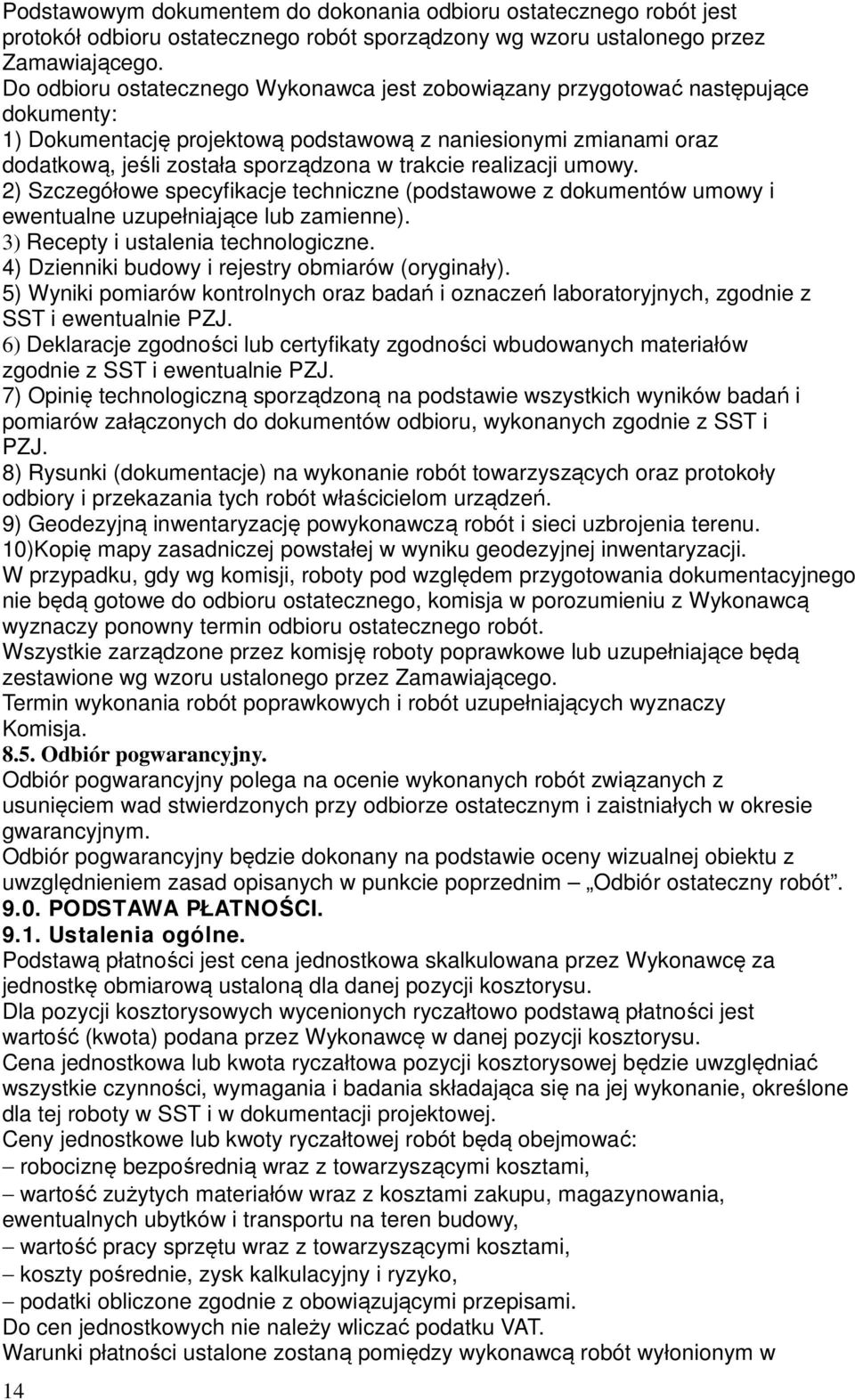 Podstawowym dokumentem do dokonania odbioru ostatecznego robót jest protokół odbioru ostatecznego robót sporządzony wg wzoru ustalonego przez Zamawiającego.
Do odbioru ostatecznego Wykonawca jest zobowiązany przygotować następujące dokumenty:
1) Dokumentację projektową podstawową z naniesionymi zmianami oraz dodatkową, jeśli została sporządzona w trakcie realizacji umowy.
2) Szczegółowe specyfikacje techniczne (podstawowe z dokumentów umowy i ewentualne uzupełniające lub zamienne).
3) Recepty i ustalenia technologiczne.
4) Dzienniki budowy i rejestry obmiarów (oryginały).
5) Wyniki pomiarów kontrolnych oraz badań i oznaczeń laboratoryjnych, zgodnie z SST i ewentualnie PZJ.
6) Deklaracje zgodności lub certyfikaty zgodności wbudowanych materiałów zgodnie z SST i ewentualnie PZJ.
7) Opinię technologiczną sporządzoną na podstawie wszystkich wyników badań i pomiarów załączonych do dokumentów odbioru, wykonanych zgodnie z SST i PZJ.
8) Rysunki (dokumentacje) na wykonanie robót towarzyszących oraz protokoły odbiory i przekazania tych robót właścicielom urządzeń.
9) Geodezyjną inwentaryzację powykonawczą robót i sieci uzbrojenia terenu.
10)Kopię mapy zasadniczej powstałej w wyniku geodezyjnej inwentaryzacji.
W przypadku, gdy wg komisji, roboty pod względem przygotowania dokumentacyjnego nie będą gotowe do odbioru ostatecznego, komisja w porozumieniu z Wykonawcą wyznaczy ponowny termin odbioru ostatecznego robót.
Wszystkie zarządzone przez komisję roboty poprawkowe lub uzupełniające będą zestawione wg wzoru ustalonego przez Zamawiającego.
Termin wykonania robót poprawkowych i robót uzupełniających wyznaczy Komisja.
8.5. Odbiór pogwarancyjny.
Odbiór pogwarancyjny polega na ocenie wykonanych robót związanych z usunięciem wad stwierdzonych przy odbiorze ostatecznym i zaistniałych w okresie gwarancyjnym.
Odbiór pogwarancyjny będzie dokonany na podstawie oceny wizualnej obiektu z uwzględnieniem zasad opisanych w punkcie poprzednim – „Odbiór ostateczny robót”.
9.0. PODSTAWA PŁATNOŚCI.
9.1. Ustalenia ogólne.
Podstawą płatności jest cena jednostkowa skalkulowana przez Wykonawcę za jednostkę obmiarową ustaloną dla danej pozycji kosztorysu.
Dla pozycji kosztorysowych wycenionych ryczałtowo podstawą płatności jest wartość (kwota) podana przez Wykonawcę w danej pozycji kosztorysu.
Cena jednostkowa lub kwota ryczałtowa pozycji kosztorysowej będzie uwzględniać wszystkie czynności, wymagania i badania składająca się na jej wykonanie, określone dla tej roboty w SST i w dokumentacji projektowej.
Ceny jednostkowe lub kwoty ryczałtowej robót będą obejmować:
– robociznę bezpośrednią wraz z towarzyszącymi kosztami,
– wartość zużytych materiałów wraz z kosztami zakupu, magazynowania, ewentualnych ubytków i transportu na teren budowy,
– wartość pracy sprzętu wraz z towarzyszącymi kosztami,
– koszty pośrednie, zysk kalkulacyjny i ryzyko,
– podatki obliczone zgodnie z obowiązującymi przepisami.
Do cen jednostkowych nie należy wliczać podatku VAT.
Warunki płatności ustalone zostaną pomiędzy wykonawcą robót wyłonionym w
14